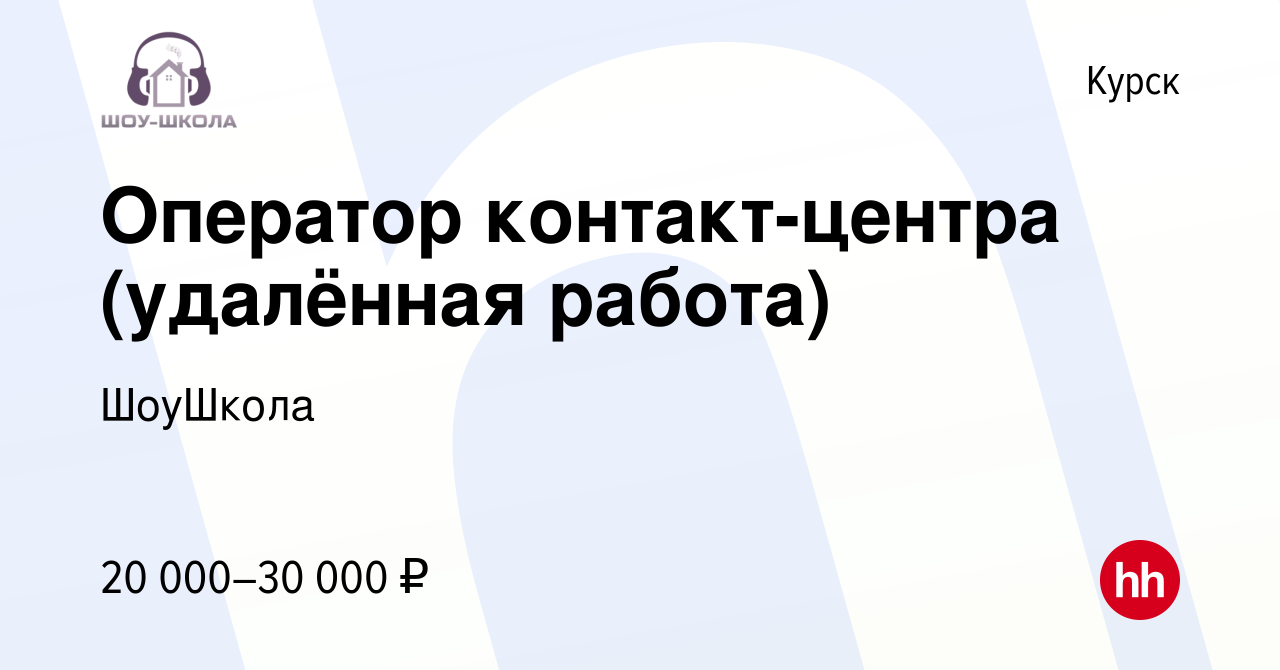 ШОУ-ШКОЛА

Курск

Оператор контакт-центра (удалённая работа)

ШоуШкола

20 000–30 000 ₽

hh